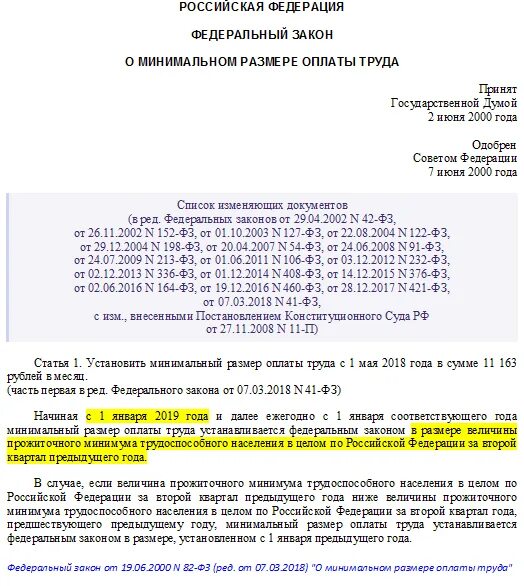 РОССИЙСКАЯ ФЕДЕРАЦИЯ

ФЕДЕРАЛЬНЫЙ ЗАКОН

О МИНИМАЛЬНОМ РАЗМЕРЕ ОПЛАТЫ ТРУДА

Принят
Государственной Думой
2 июня 2000 года

Одобрен
Советом Федерации
7 июня 2000 года

Список изменяющих документов
(в ред. Федеральных законов от 29.04.2002 N 42-ФЗ,
от 26.11.2002 N 152-ФЗ, от 01.10.2003 N 127-ФЗ, от 22.08.2004 N 122-ФЗ,
от 29.12.2004 N 198-ФЗ, от 20.04.2007 N 54-ФЗ, от 24.06.2008 N 91-ФЗ,
от 24.07.2009 N 213-ФЗ, от 01.06.2011 N 106-ФЗ, от 03.12.2012 N 232-ФЗ,
от 02.12.2013 N 336-ФЗ, от 01.12.2014 N 408-ФЗ, от 14.12.2015 N 376-ФЗ,
от 02.06.2016 N 164-ФЗ, от 19.12.2016 N 460-ФЗ, от 28.12.2017 N 421-ФЗ,
от 07.03.2018 N 41-ФЗ,
с изм., внесенными Постановлением Конституционного Суда РФ
от 27.11.2008 N 11-П)

Статья 1. Установить минимальный размер оплаты труда с 1 мая 2018 года в сумме 11 163 рублей в месяц.
(часть первая в ред. Федерального закона от 07.03.2018 N 41-ФЗ)

Начиная с 1 января 2019 года и далее ежегодно с 1 января соответствующего года минимальный размер оплаты труда устанавливается федеральным законом в размере величины прожиточного минимума трудоспособного населения в целом по Российской Федерации за второй квартал предыдущего года.

В случае, если величина прожиточного минимума трудоспособного населения в целом по Российской Федерации за второй квартал предыдущего года ниже величины прожиточного минимума трудоспособного населения в целом по Российской Федерации за второй квартал года, предшествующего предыдущему году, минимальный размер оплаты труда устанавливается федеральным законом в размере, установленном с 1 января предыдущего года.

Федеральный закон от 19.06.2000 N 82-ФЗ (ред. от 07.03.2018) "О минимальном размере оплаты труда"